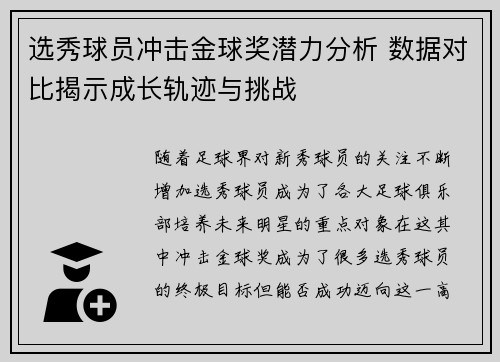 选秀球员冲击金球奖潜力分析 数据对比揭示成长轨迹与挑战

随着足球界对新秀球员的关注不断增加选秀球员成为了各大足球俱乐部培养未来明星的重点对象在这其中冲击金球奖成为了很多选秀球员的终极目标但能否成功迈向这一高